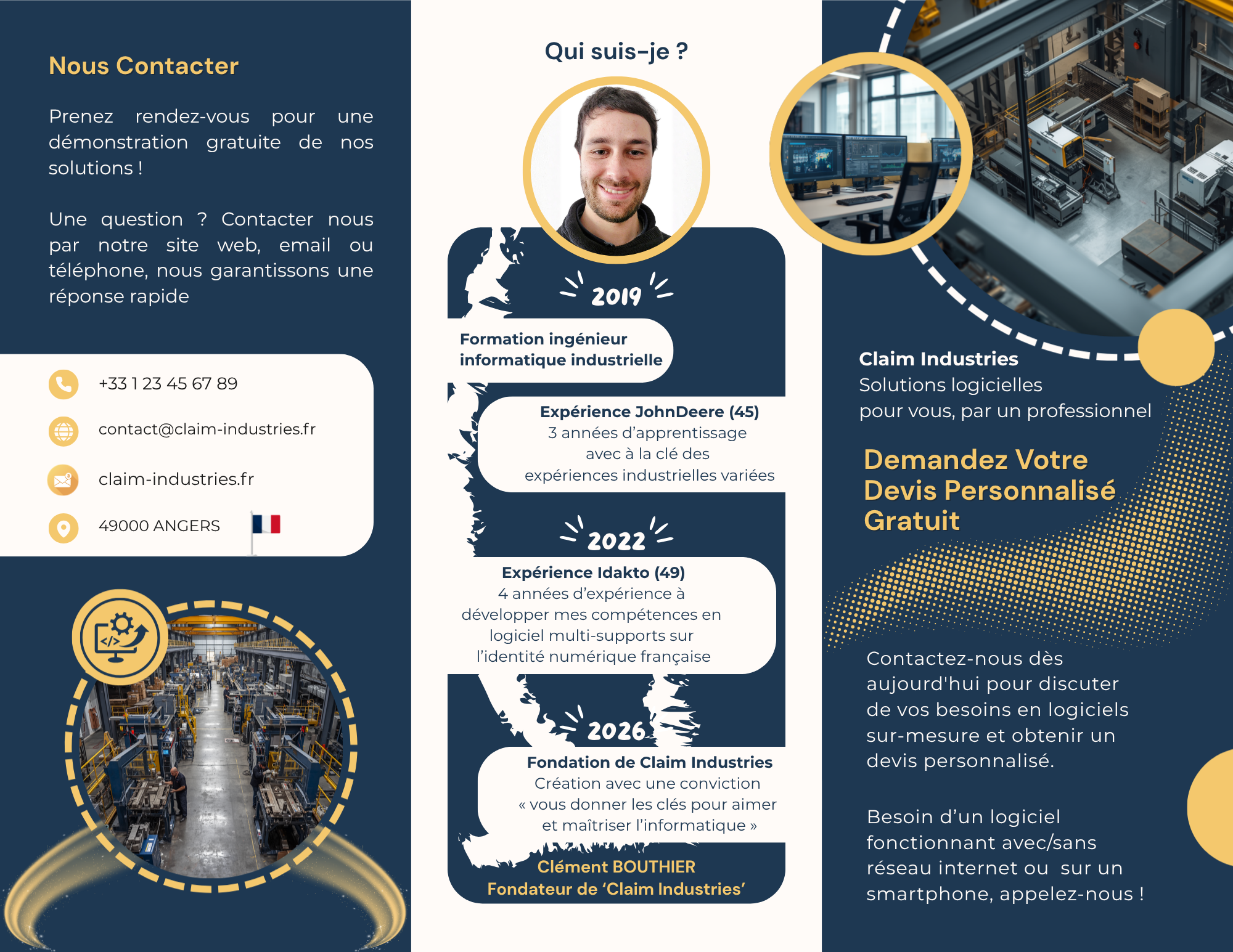 Nous Contacter

Prenez rendez-vous pour une démonstration gratuite de nos solutions !

Une question ? Contacter nous par notre site web, email ou téléphone, nous garantissons une réponse rapide

+33 1 23 45 67 89

contact@claim-industries.fr

claim-industries.fr

49000 ANGERS

Qui suis-je ?

2019

Formation ingénieur informatique industrielle

Expérience JohnDeere (45)
3 années d'apprentissage avec à la clé des expériences industrielles variées

2022

Expérience Idakto (49)
4 années d'expérience à développer mes compétences en logiciel multi-supports sur l'identité numérique française

2026

Fondation de Claim Industries
Création avec une conviction « vous donner les clés pour aimer et maîtriser l'informatique »

Clément BOUTHIER
Fondateur de 'Claim Industries'

Claim Industries
Solutions logicielles pour vous, par un professionnel

Demandez Votre Devis Personnalisé Gratuit

Contactez-nous dès aujourd'hui pour discuter de vos besoins en logiciels sur-mesure et obtenir un devis personnalisé.

Besoin d'un logiciel fonctionnant avec/sans réseau internet ou sur un smartphone, appelez-nous !